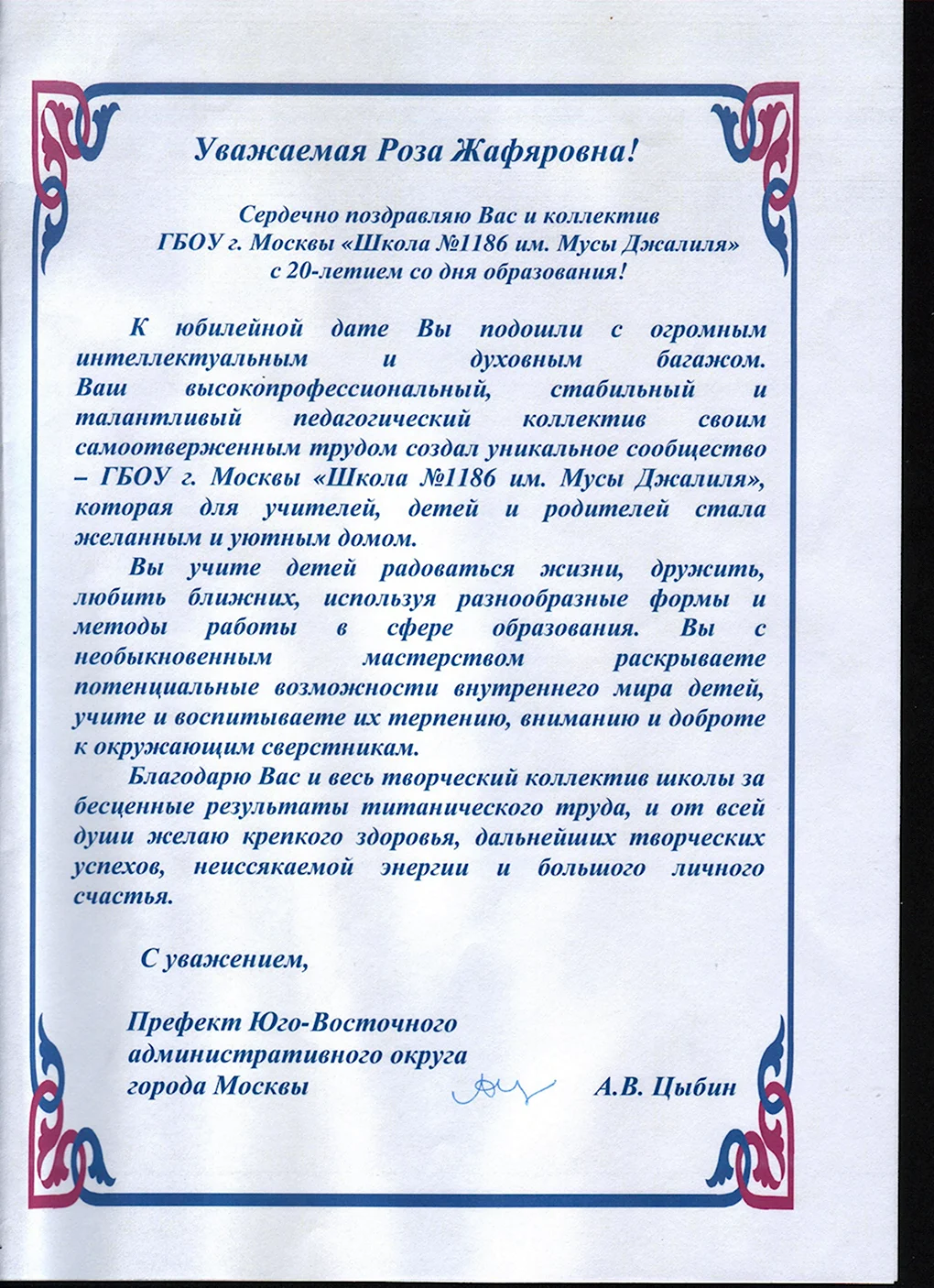 Уважаемая Роза Жафяровна!

Сердечно поздравляю Вас и коллектив ГБОУ г. Москвы «Школа №1186 им. Мусы Джалиля» с 20-летием со дня образования!

К юбилейной дате Вы подошли с огромным интеллектуальным и духовным багажом. Ваш высокопрофессиональный, стабильный и талантливый педагогический коллектив своим самоотверженным трудом создал уникальное сообщество – ГБОУ г. Москвы «Школа №1186 им. Мусы Джалиля», которая для учителей, детей и родителей стала желанным и уютным домом.

Вы учите детей радоваться жизни, дружить, любить ближних, используя разнообразные формы и методы работы в сфере образования. Вы с необыкновенным мастерством раскрываете потенциальные возможности внутреннего мира детей, учите и воспитываете их терпению, вниманию и доброте к окружающим сверстникам.

Благодарю Вас и весь творческий коллектив школы за бесценные результаты титанического труда, и от всей души желаю крепкого здоровья, дальнейших творческих успехов, неиссякаемой энергии и большого личного счастья.

С уважением,

Префект Юго-Восточного административного округа города Москвы

А.В. Цыбин